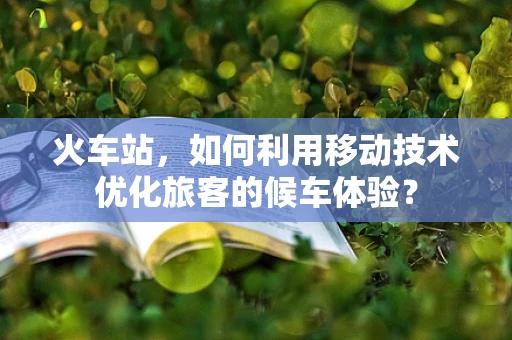 火车站，如何利用移动技术优化旅客的候车体验？